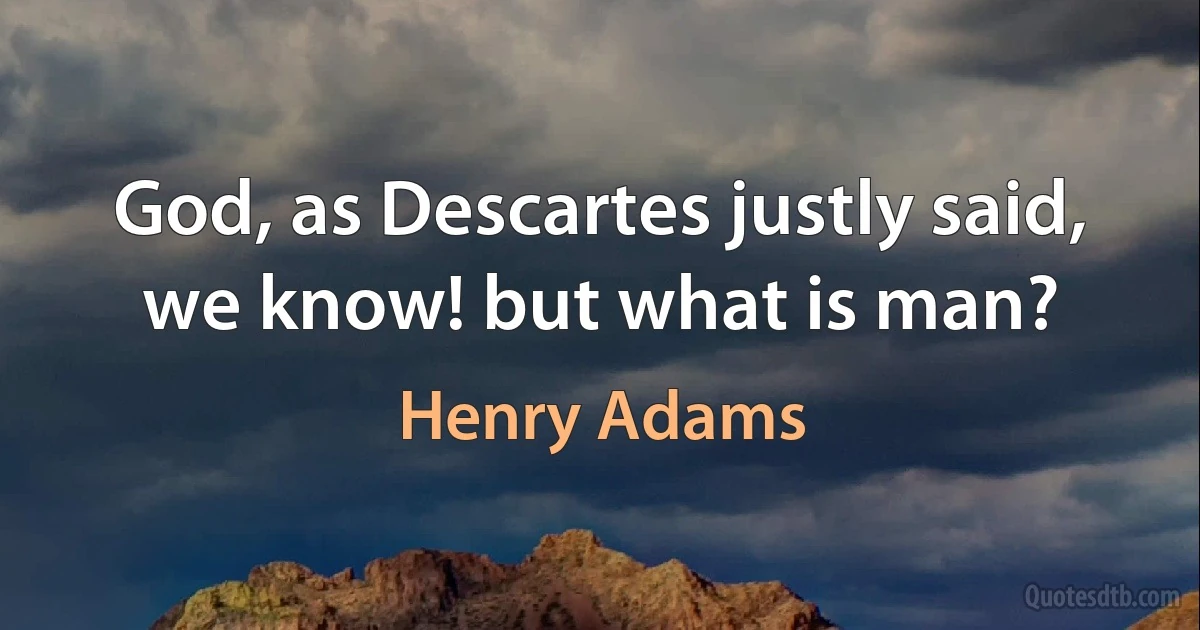 God, as Descartes justly said, we know! but what is man?

Henry Adams

Quotesdtb.com